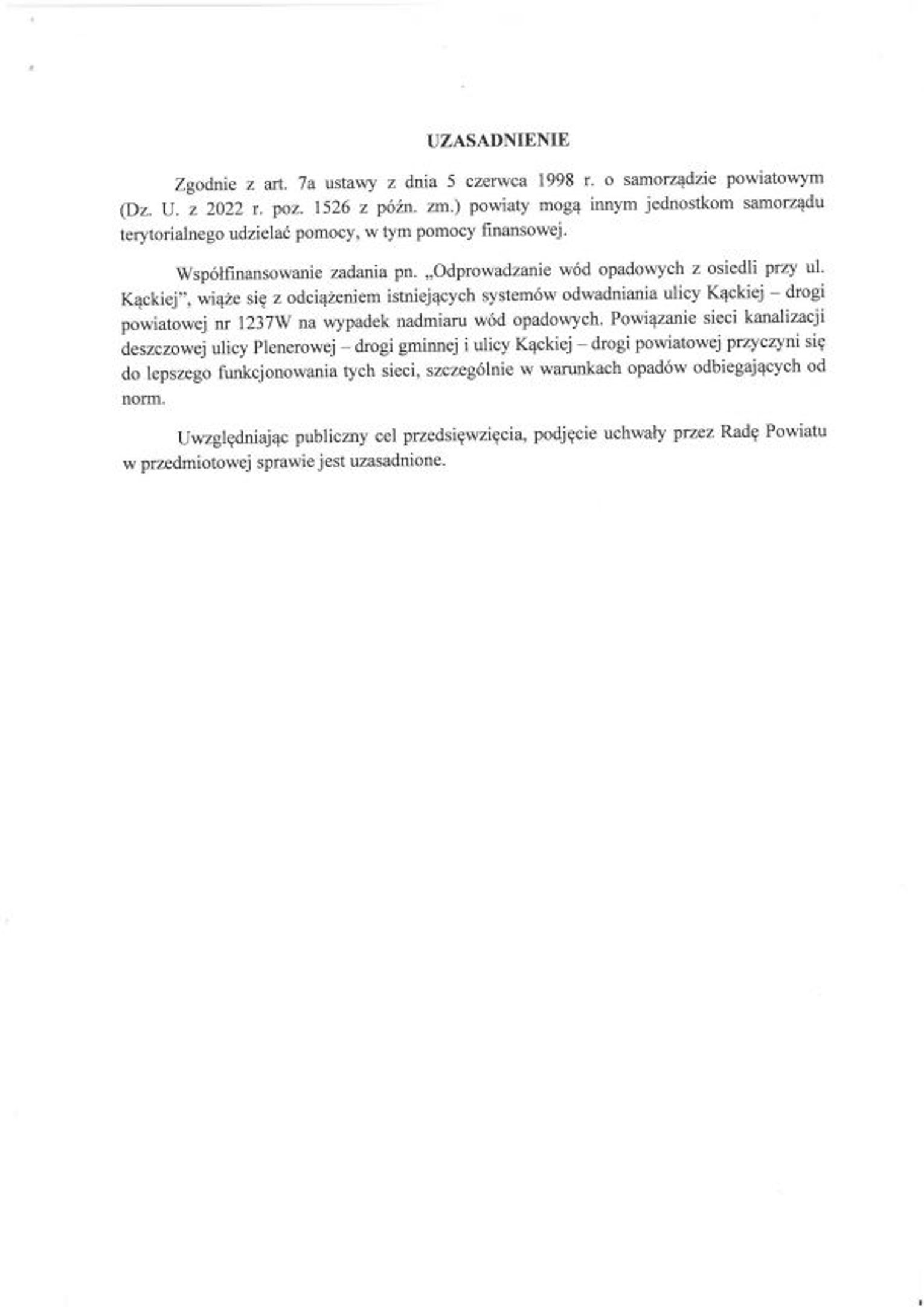 UZASADNIENIE

Zgodnie z art. 7a ustawy z dnia 5 czerwca 1998 r. o samorządzie powiatowym (Dz. U. z 2022 r. poz. 1526 z późn. zm.) powiaty mogą innym jednostkom samorządu terytorialnego udzielać pomocy, w tym pomocy finansowej.

Współfinansowanie zadania pn. „Odprowadzanie wód opadowych z osiedli przy ul. Kąckiej", wiąże się z odciążeniem istniejących systemów odwadniania ulicy Kąckiej – drogi powiatowej nr 1237W na wypadek nadmiaru wód opadowych. Powiązanie sieci kanalizacji deszczowej ulicy Plenerowej – drogi gminnej i ulicy Kąckiej – drogi powiatowej przyczyni się do lepszego funkcjonowania tych sieci, szczególnie w warunkach opadów odbiegających od norm.

Uwzględniając publiczny cel przedsięwzięcia, podjęcie uchwały przez Radę Powiatu w przedmiotowej sprawie jest uzasadnione.